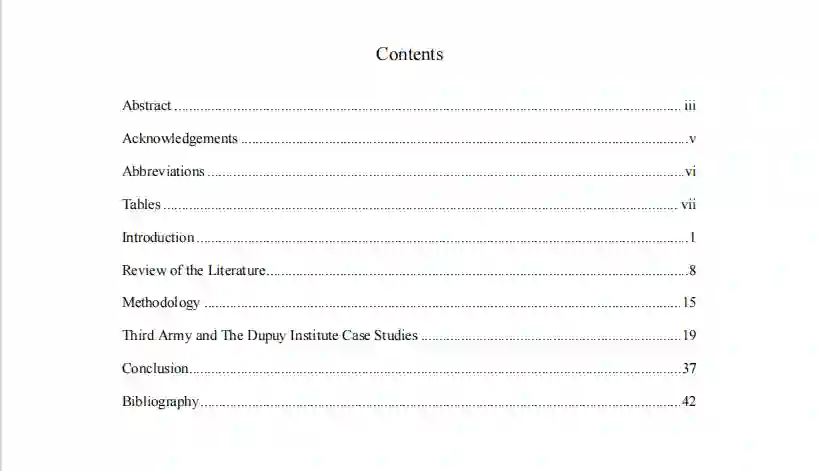 Contents

Abstract iii

Acknowledgements v

Abbreviations vi

Tables vii

Introduction 1

Review of the Literature 8

Methodology 15

Third Army and The Dupuy Institute Case Studies 19

Conclusion 37

Bibliography 42